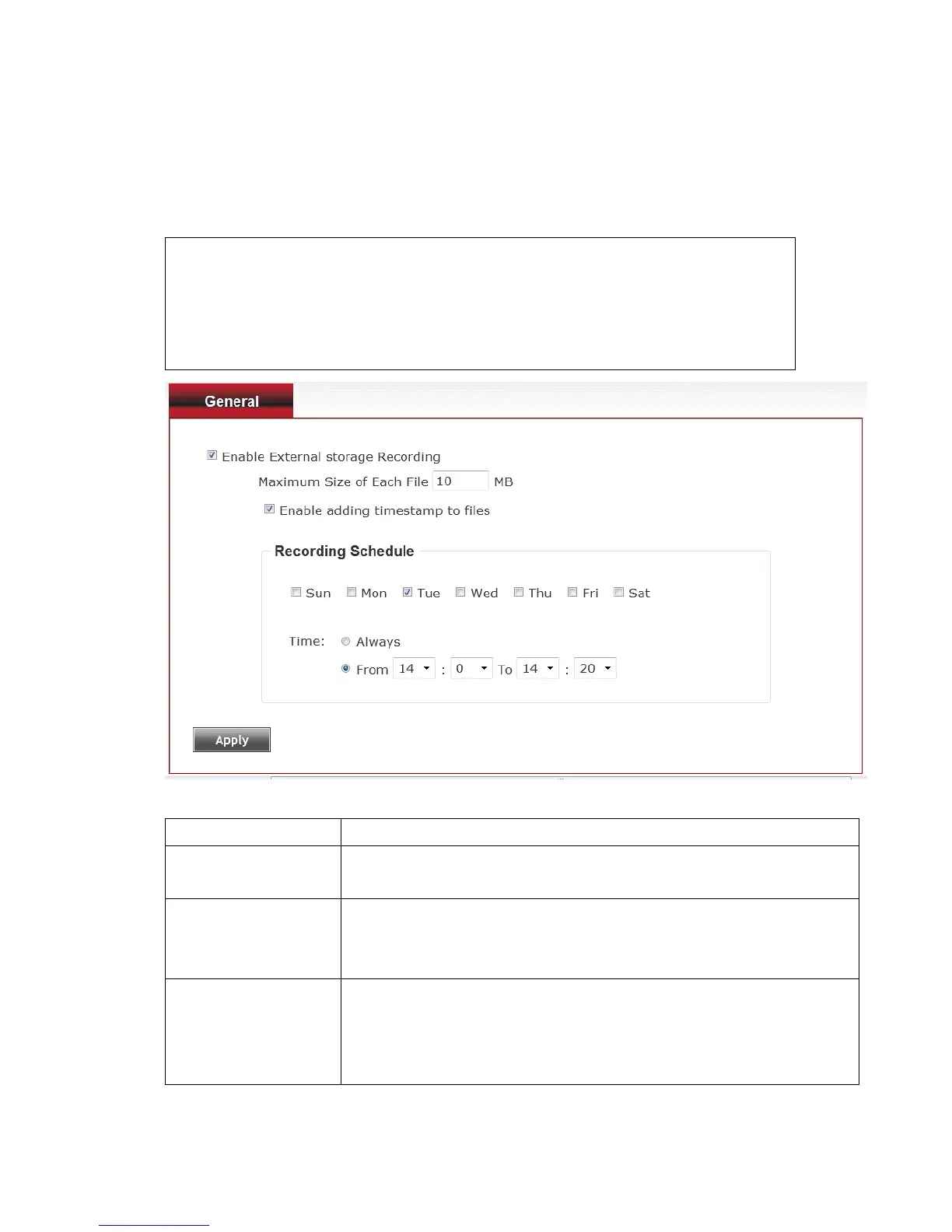 General

☑ Enable External storage Recording

Maximum Size of Each File 10 MB

☑ Enable adding timestamp to files

Recording Schedule

☐ Sun ☐ Mon ☑ Tue ☐ Wed ☐ Thu ☐ Fri ☐ Sat

Time: Always

From 14 : 0 To 14 : 20

Apply